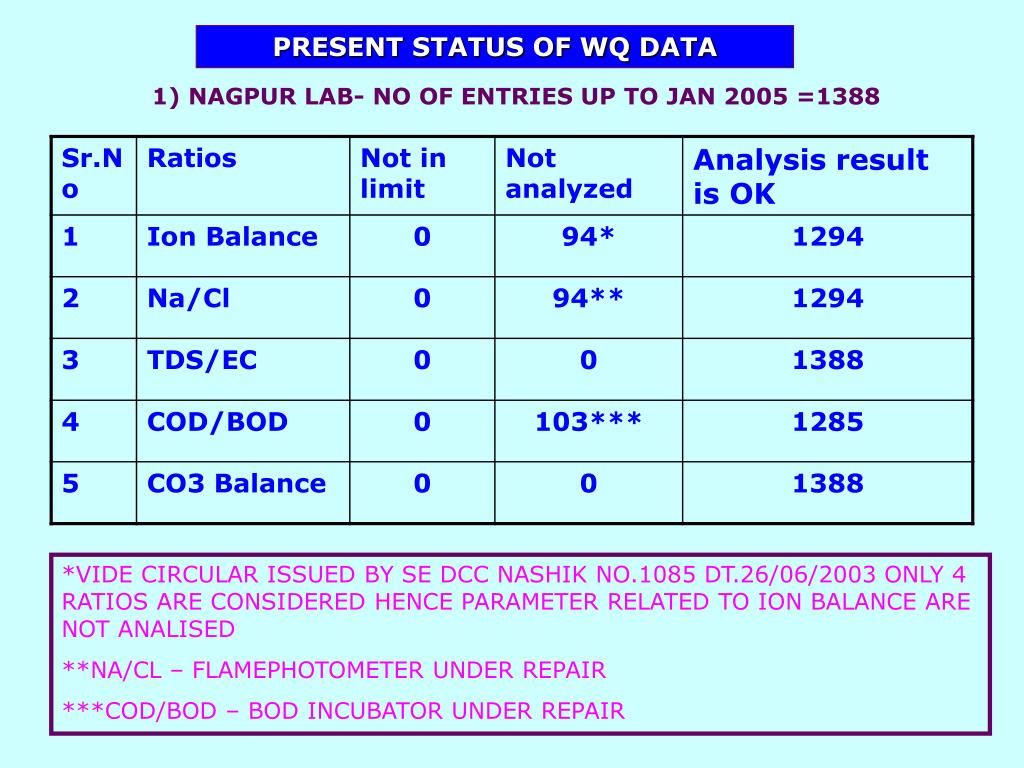 PRESENT STATUS OF WQ DATA

1) NAGPUR LAB- NO OF ENTRIES UP TO JAN 2005 =1388

| Sr.No | Ratios | Not in limit | Not analyzed | Analysis result is OK |
|---|---|---|---|---|
| 1 | Ion Balance | 0 | 94* | 1294 |
| 2 | Na/Cl | 0 | 94** | 1294 |
| 3 | TDS/EC | 0 | 0 | 1388 |
| 4 | COD/BOD | 0 | 103*** | 1285 |
| 5 | CO3 Balance | 0 | 0 | 1388 |

*VIDE CIRCULAR ISSUED BY SE DCC NASHIK NO.1085 DT.26/06/2003 ONLY 4 RATIOS ARE CONSIDERED HENCE PARAMETER RELATED TO ION BALANCE ARE NOT ANALISED

**NA/CL – FLAMEPHOTOMETER UNDER REPAIR

***COD/BOD – BOD INCUBATOR UNDER REPAIR